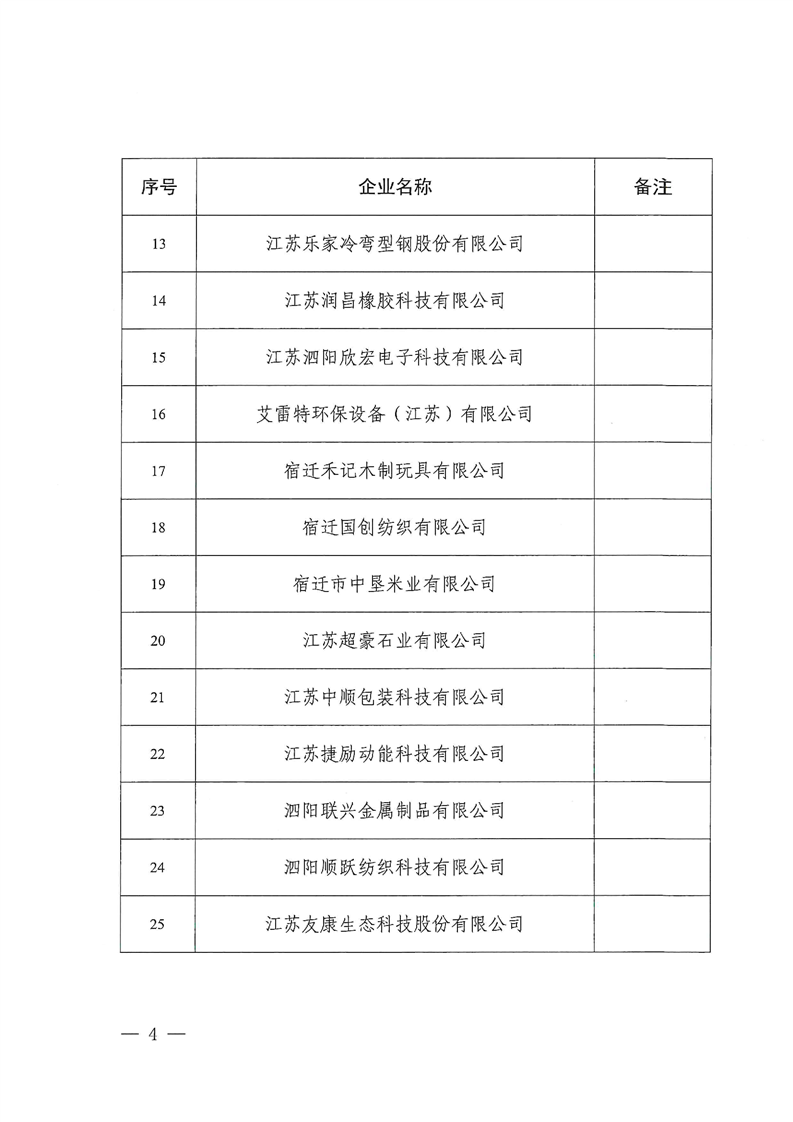 | 序号 | 企业名称 | 备注 |
|---|---|---|
| 13 | 江苏乐家冷弯型钢股份有限公司 | |
| 14 | 江苏润昌橡胶科技有限公司 | |
| 15 | 江苏泗阳欣宏电子科技有限公司 | |
| 16 | 艾雷特环保设备（江苏）有限公司 | |
| 17 | 宿迁禾记木制玩具有限公司 | |
| 18 | 宿迁国创纺织有限公司 | |
| 19 | 宿迁市中垦米业有限公司 | |
| 20 | 江苏超豪石业有限公司 | |
| 21 | 江苏中顺包装科技有限公司 | |
| 22 | 江苏捷励动能科技有限公司 | |
| 23 | 泗阳联兴金属制品有限公司 | |
| 24 | 泗阳顺跃纺织科技有限公司 | |
| 25 | 江苏友康生态科技股份有限公司 | |

— 4 —